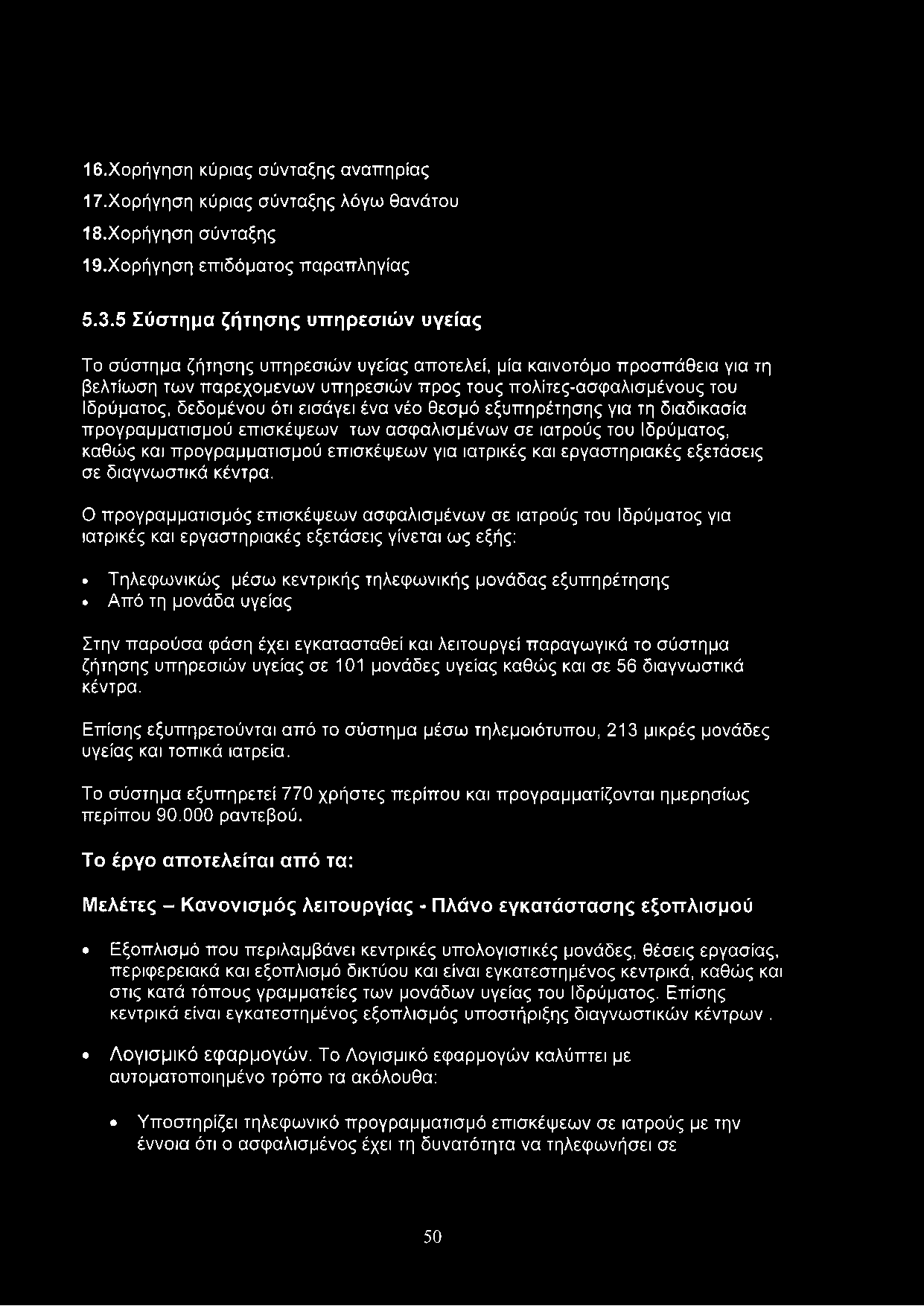 16.Χορήγηση κύριας σύνταξης αναπηρίας
17.Χορήγηση κύριας σύνταξης λόγω θανάτου
18.Χορήγηση σύνταξης
19.Χορήγηση επιδόματος παραπληγίας

5.3.5 Σύστημα ζήτησης υπηρεσιών υγείας

Το σύστημα ζήτησης υπηρεσιών υγείας αποτελεί, μία καινοτόμο προσπάθεια για τη βελτίωση των παρεχομενων υπηρεσιών προς τους πολίτες-ασφαλισμένους του Ιδρύματος, δεδομένου ότι εισάγει ένα νέο θεσμό εξυπηρέτησης για τη διαδικασία προγραμματισμού επισκέψεων των ασφαλισμένων σε ιατρούς του Ιδρύματος, καθώς και προγραμματισμού επισκέψεων για ιατρικές και εργαστηριακές εξετάσεις σε διαγνωστικά κέντρα.

Ο προγραμματισμός επισκέψεων ασφαλισμένων σε ιατρούς του Ιδρύματος για ιατρικές και εργαστηριακές εξετάσεις γίνεται ως εξής:

• Τηλεφωνικώς μέσω κεντρικής τηλεφωνικής μονάδας εξυπηρέτησης
• Από τη μονάδα υγείας

Στην παρούσα φάση έχει εγκατασταθεί και λειτουργεί παραγωγικά το σύστημα ζήτησης υπηρεσιών υγείας σε 101 μονάδες υγείας καθώς και σε 56 διαγνωστικά κέντρα.

Επίσης εξυπηρετούνται από το σύστημα μέσω τηλεμοιότυπου, 213 μικρές μονάδες υγείας και τοπικά ιατρεία.

Το σύστημα εξυπηρετεί 770 χρήστες περίπου και προγραμματίζονται ημερησίως περίπου 90.000 ραντεβού.

Το έργο αποτελείται από τα:

Μελέτες – Κανονισμός λειτουργίας - Πλάνο εγκατάστασης εξοπλισμού

• Εξοπλισμό που περιλαμβάνει κεντρικές υπολογιστικές μονάδες, θέσεις εργασίας, περιφερειακά και εξοπλισμό δικτύου και είναι εγκατεστημένος κεντρικά, καθώς και στις κατά τόπους γραμματείες των μονάδων υγείας του Ιδρύματος. Επίσης κεντρικά είναι εγκατεστημένος εξοπλισμός υποστήριξης διαγνωστικών κέντρων .

• Λογισμικό εφαρμογών. Το Λογισμικό εφαρμογών καλύπτει με αυτοματοποιημένο τρόπο τα ακόλουθα:

• Υποστηρίζει τηλεφωνικό προγραμματισμό επισκέψεων σε ιατρούς με την έννοια ότι ο ασφαλισμένος έχει τη δυνατότητα να τηλεφωνήσει σε

50